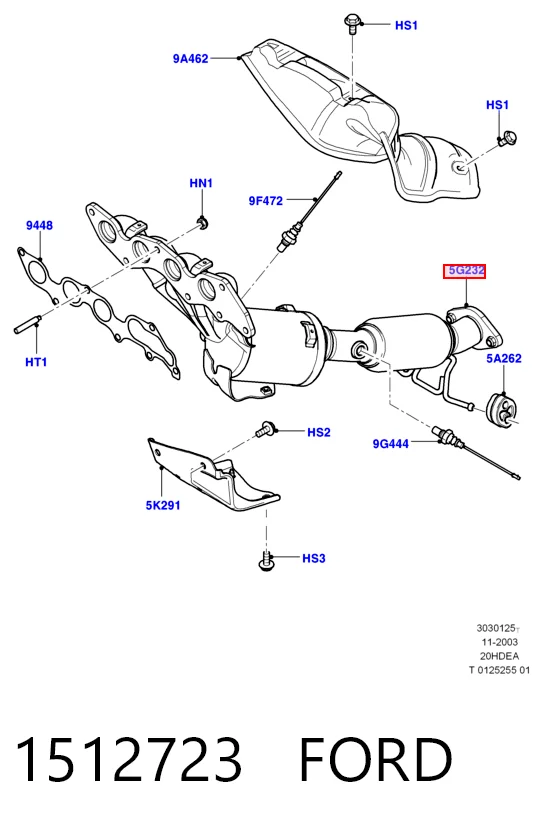 HS1
9A462
HS1
HN1
9F472
9448
5G232
HT1
5A262
HS2
9G444
5K291
HS3
3030125
11-2003
20HDEA
T 0125255 01
1512723 FORD